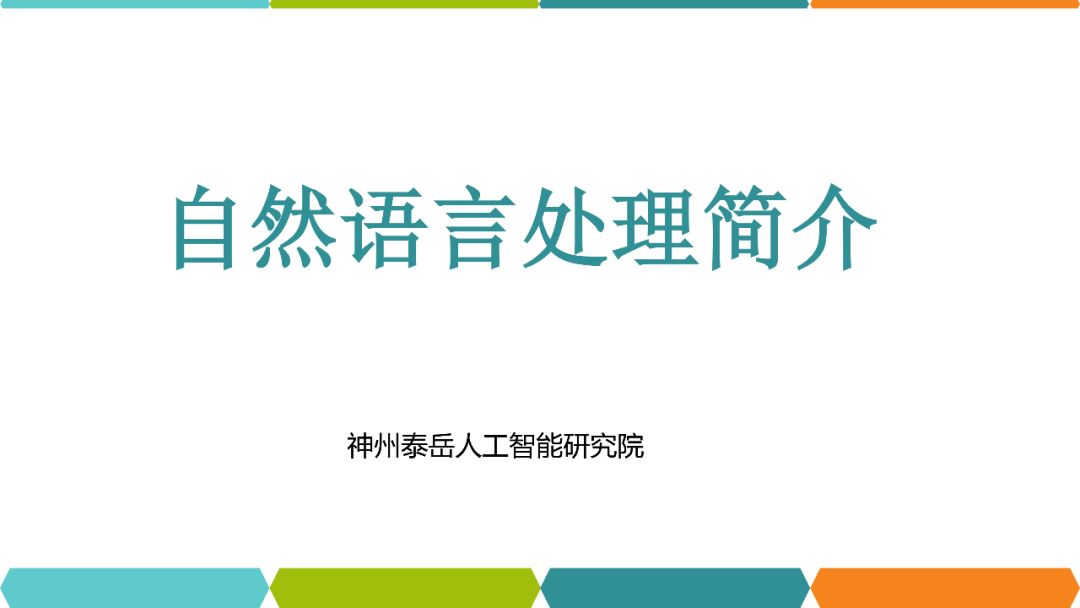 自然语言处理简介

神州泰岳人工智能研究院